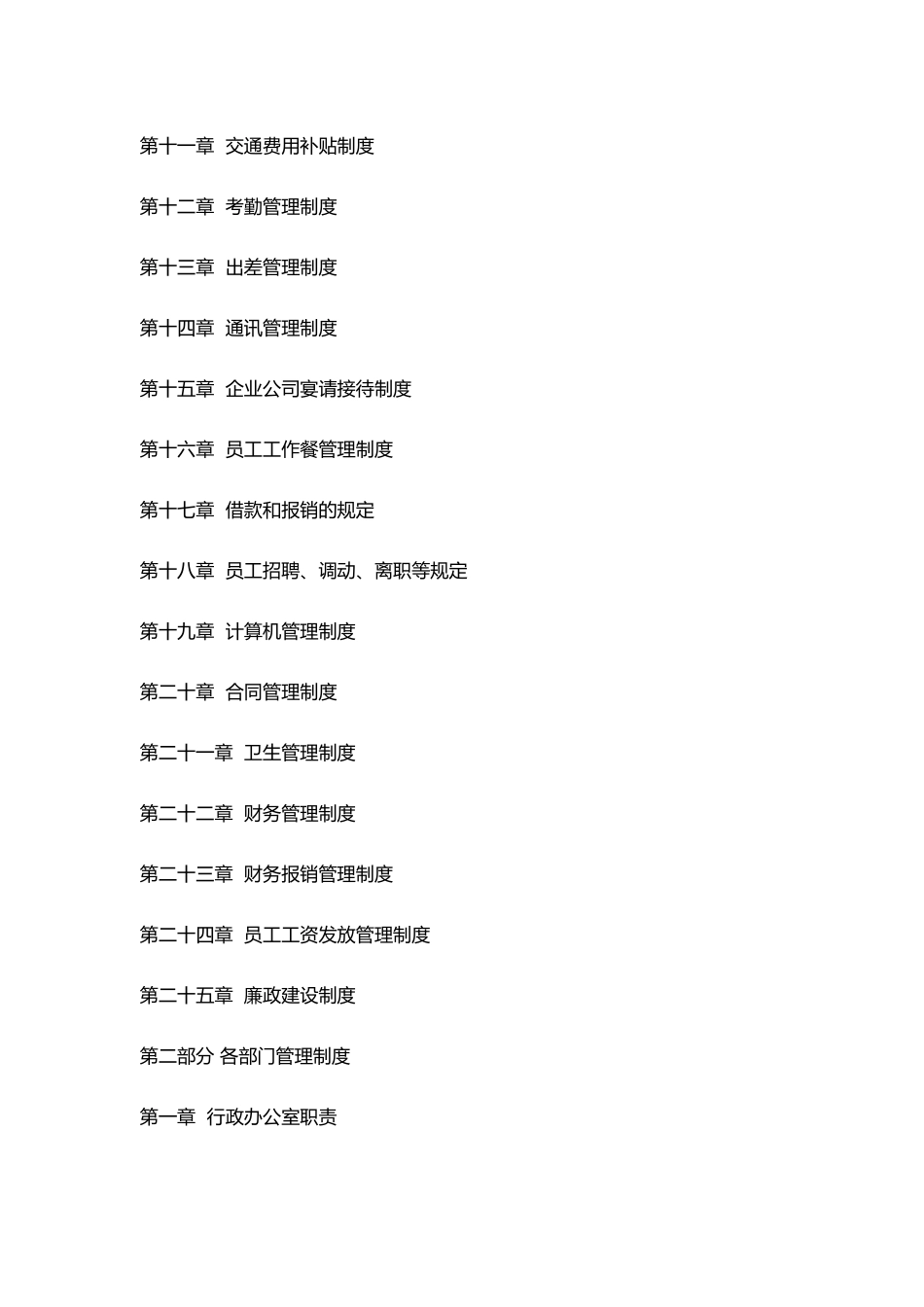 第十一章 交通费用补贴制度

第十二章 考勤管理制度

第十三章 出差管理制度

第十四章 通讯管理制度

第十五章 企业公司宴请接待制度

第十六章 员工工作餐管理制度

第十七章 借款和报销的规定

第十八章 员工招聘、调动、离职等规定

第十九章 计算机管理制度

第二十章 合同管理制度

第二十一章 卫生管理制度

第二十二章 财务管理制度

第二十三章 财务报销管理制度

第二十四章 员工工资发放管理制度

第二十五章 廉政建设制度

第二部分 各部门管理制度

第一章 行政办公室职责